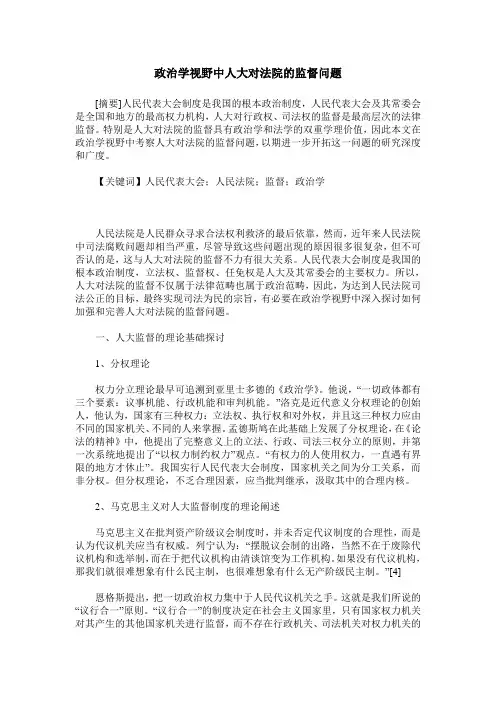 政治学视野中人大对法院的监督问题

[摘要]人民代表大会制度是我国的根本政治制度，人民代表大会及其常委会是全国和地方的最高权力机构，人大对行政权、司法权的监督是最高层次的法律监督。特别是人大对法院的监督具有政治学和法学的双重学理价值，因此本文在政治学视野中考察人大对法院的监督问题，以期进一步开拓这一问题的研究深度和广度。

【关键词】人民代表大会；人民法院；监督；政治学

人民法院是人民群众寻求合法权利救济的最后依靠，然而，近年来人民法院中司法腐败问题却相当严重，尽管导致这些问题出现的原因很多很复杂，但不可否认的是，这与人大对法院的监督不力有很大关系。人民代表大会制度是我国的根本政治制度，立法权、监督权、任免权是人大及其常委会的主要权力。所以，人大对法院的监督不仅属于法律范畴也属于政治范畴，因此，为达到人民法院司法公正的目标，最终实现司法为民的宗旨，有必要在政治学视野中深入探讨如何加强和完善人大对法院的监督问题。

一、人大监督的理论基础探讨

1、分权理论

权力分立理论最早可追溯到亚里士多德的《政治学》。他说，“一切政体都有三个要素：议事机能、行政机能和审判机能。”洛克是近代意义分权理论的创始人，他认为，国家有三种权力：立法权、执行权和对外权，并且这三种权力应由不同的国家机关、不同的人来掌握。孟德斯鸠在此基础上发展了分权理论，在《论法的精神》中，他提出了完整意义上的立法、行政、司法三权分立的原则，并第一次系统地提出了“以权力制约权力”观点。“有权力的人使用权力，一直遇有界限的地方才休止”。我国实行人民代表大会制度，国家机关之间为分工关系，而非分权。但分权理论，不乏合理因素，应当批判继承，汲取其中的合理内核。

2、马克思主义对人大监督制度的理论阐述

马克思主义在批判资产阶级议会制度时，并未否定代议制度的合理性，而是认为代议机关应当有权威。列宁认为：“摆脱议会制的出路，当然不在于废除代议机构和选举制，而在于把代议机构由清谈馆变为工作机构。如果没有代议机构，那我们就很难想象有什么民主制，也很难想象有什么无产阶级民主制。”[4]

恩格斯提出，把一切政治权力集中于人民代议机关之手。这就是我们所说的“议行合一”原则。“议行合一”的制度决定在社会主义国家里，只有国家权力机关对其产生的其他国家机关进行监督，而不存在行政机关、司法机关对权力机关的